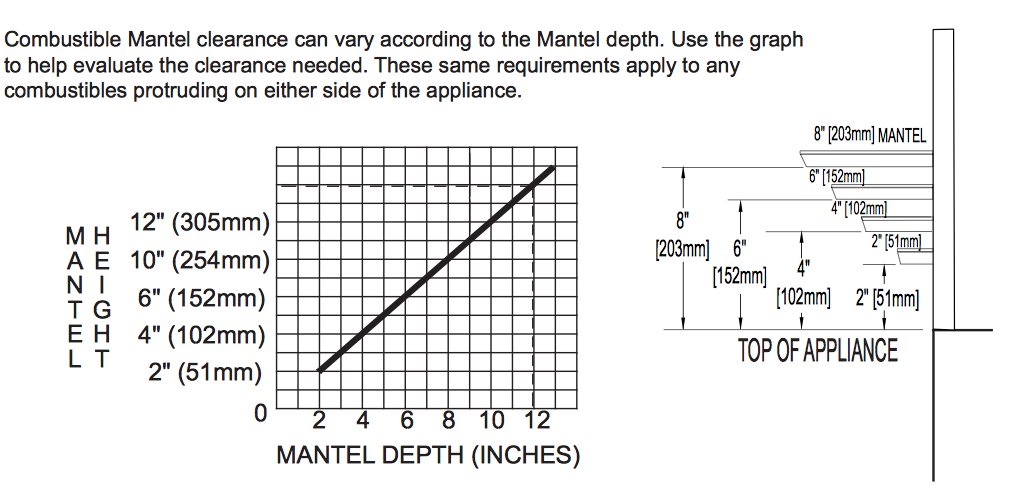 Combustible Mantel clearance can vary according to the Mantel depth. Use the graph to help evaluate the clearance needed. These same requirements apply to any combustibles protruding on either side of the appliance.

MANTEL HEIGHT

12" (305mm)
10" (254mm)
6" (152mm)
4" (102mm)
2" (51mm)
0

2 4 6 8 10 12
MANTEL DEPTH (INCHES)

8" [203mm] MANTEL
6" [152mm]
4" [102mm]
2" [51mm]
8" [203mm]
6" [152mm]
4" [102mm]
2" [51mm]
TOP OF APPLIANCE